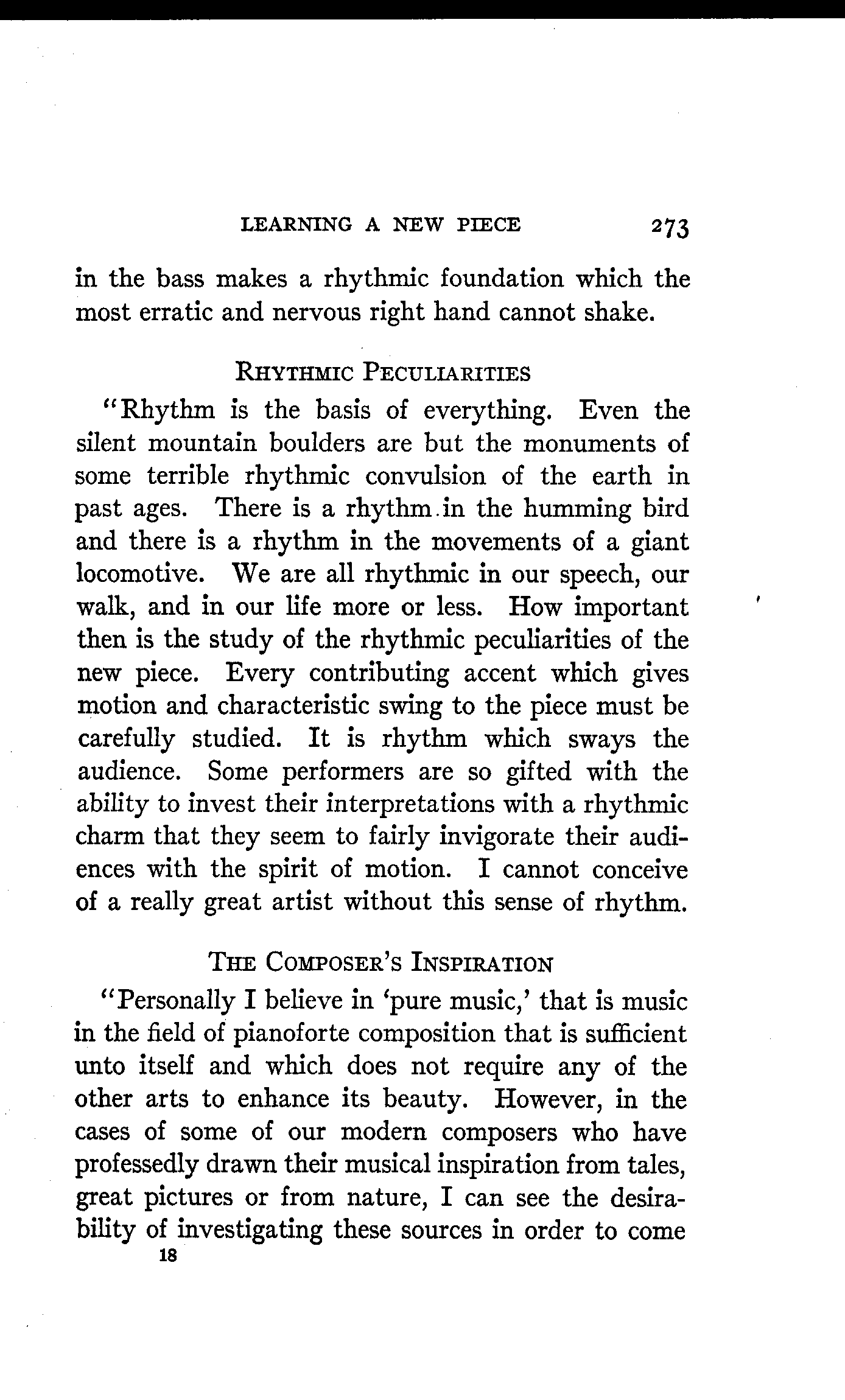 LEARNING A NEW PIECE 273

in the bass makes a rhythmic foundation which the most erratic and nervous right hand cannot shake.

RHYTHMIC PECULIARITIES

"Rhythm is the basis of everything. Even the silent mountain boulders are but the monuments of some terrible rhythmic convulsion of the earth in past ages. There is a rhythm in the humming bird and there is a rhythm in the movements of a giant locomotive. We are all rhythmic in our speech, our walk, and in our life more or less. How important then is the study of the rhythmic peculiarities of the new piece. Every contributing accent which gives motion and characteristic swing to the piece must be carefully studied. It is rhythm which sways the audience. Some performers are so gifted with the ability to invest their interpretations with a rhythmic charm that they seem to fairly invigorate their audiences with the spirit of motion. I cannot conceive of a really great artist without this sense of rhythm.

THE COMPOSER'S INSPIRATION

"Personally I believe in 'pure music,' that is music in the field of pianoforte composition that is sufficient unto itself and which does not require any of the other arts to enhance its beauty. However, in the cases of some of our modern composers who have professedly drawn their musical inspiration from tales, great pictures or from nature, I can see the desirability of investigating these sources in order to come

18